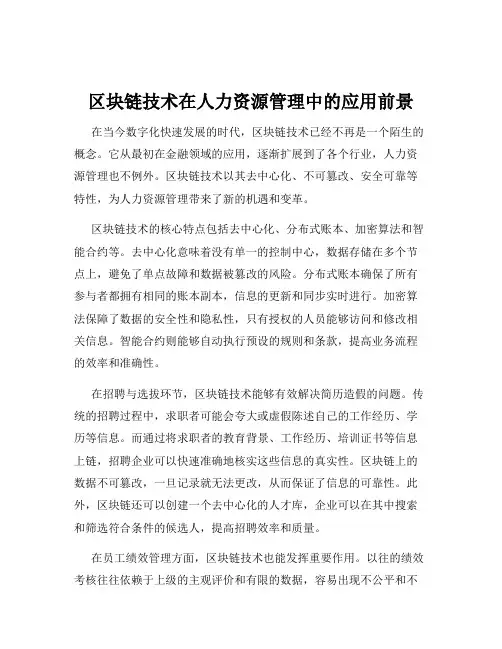 区块链技术在人力资源管理中的应用前景

在当今数字化快速发展的时代，区块链技术已经不再是一个陌生的概念。它从最初在金融领域的应用，逐渐扩展到了各个行业，人力资源管理也不例外。区块链技术以其去中心化、不可篡改、安全可靠等特性，为人力资源管理带来了新的机遇和变革。

区块链技术的核心特点包括去中心化、分布式账本、加密算法和智能合约等。去中心化意味着没有单一的控制中心，数据存储在多个节点上，避免了单点故障和数据被篡改的风险。分布式账本确保了所有参与者都拥有相同的账本副本，信息的更新和同步实时进行。加密算法保障了数据的安全性和隐私性，只有授权的人员能够访问和修改相关信息。智能合约则能够自动执行预设的规则和条款，提高业务流程的效率和准确性。

在招聘与选拔环节，区块链技术能够有效解决简历造假的问题。传统的招聘过程中，求职者可能会夸大或虚假陈述自己的工作经历、学历等信息。而通过将求职者的教育背景、工作经历、培训证书等信息上链，招聘企业可以快速准确地核实这些信息的真实性。区块链上的数据不可篡改，一旦记录就无法更改，从而保证了信息的可靠性。此外，区块链还可以创建一个去中心化的人才库，企业可以在其中搜索和筛选符合条件的候选人，提高招聘效率和质量。

在员工绩效管理方面，区块链技术也能发挥重要作用。以往的绩效考核往往依赖于上级的主观评价和有限的数据，容易出现不公平和不